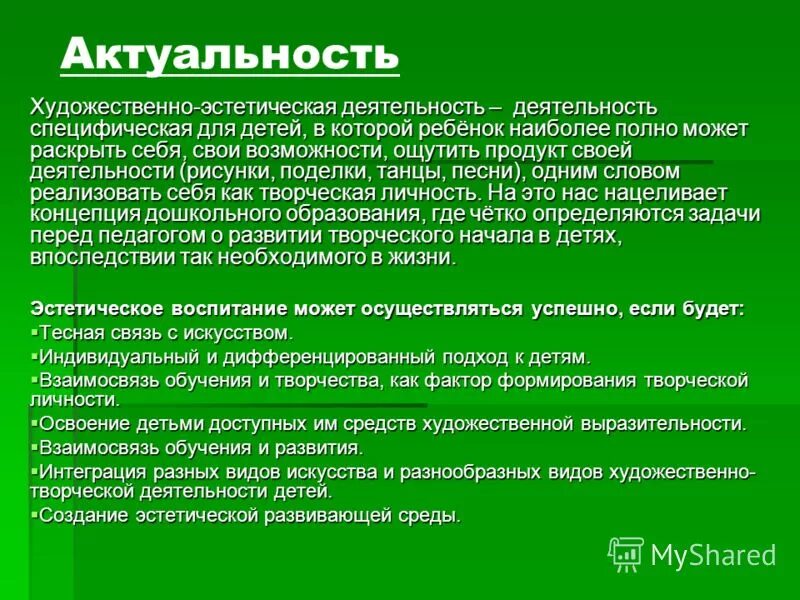 Актуальность

Художественно-эстетическая деятельность – деятельность специфическая для детей, в которой ребёнок наиболее полно может раскрыть себя, свои возможности, ощутить продукт своей деятельности (рисунки, поделки, танцы, песни), одним словом реализовать себя как творческая личность. На это нас нацеливает концепция дошкольного образования, где чётко определяются задачи перед педагогом о развитии творческого начала в детях, впоследствии так необходимого в жизни.

Эстетическое воспитание может осуществляться успешно, если будет:
▪Тесная связь с искусством.
▪Индивидуальный и дифференцированный подход к детям.
▪Взаимосвязь обучения и творчества, как фактор формирования творческой личности.
▪Освоение детьми доступных им средств художественной выразительности.
▪Взаимосвязь обучения и развития.
▪Интеграция разных видов искусства и разнообразных видов художественно-творческой деятельности детей.
▪Создание эстетической развивающей среды.

MyShared